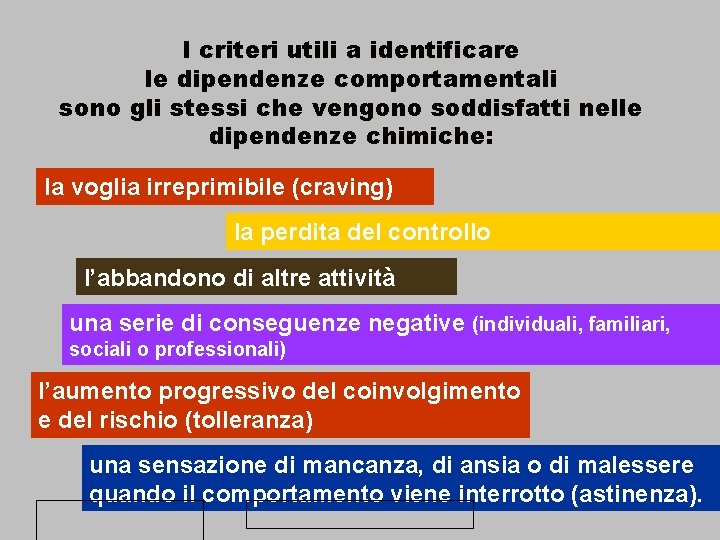 I criteri utili a identificare le dipendenze comportamentali sono gli stessi che vengono soddisfatti nelle dipendenze chimiche:

la voglia irreprimibile (craving)

la perdita del controllo

l’abbandono di altre attività

una serie di conseguenze negative (individuali, familiari, sociali o professionali)

l’aumento progressivo del coinvolgimento e del rischio (tolleranza)

una sensazione di mancanza, di ansia o di malessere quando il comportamento viene interrotto (astinenza).